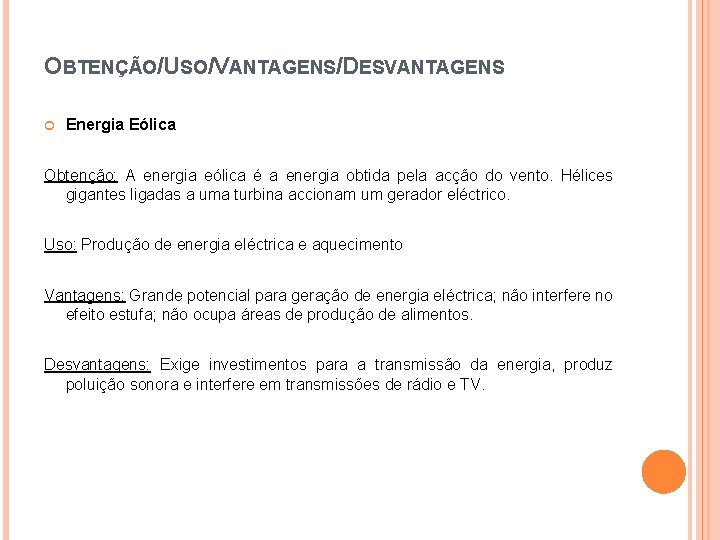 OBTENÇÃO/USO/VANTAGENS/DESVANTAGENS

Energia Eólica

Obtenção: A energia eólica é a energia obtida pela acção do vento. Hélices gigantes ligadas a uma turbina accionam um gerador eléctrico.

Uso: Produção de energia eléctrica e aquecimento

Vantagens: Grande potencial para geração de energia eléctrica; não interfere no efeito estufa; não ocupa áreas de produção de alimentos.

Desvantagens: Exige investimentos para a transmissão da energia, produz poluição sonora e interfere em transmissões de rádio e TV.